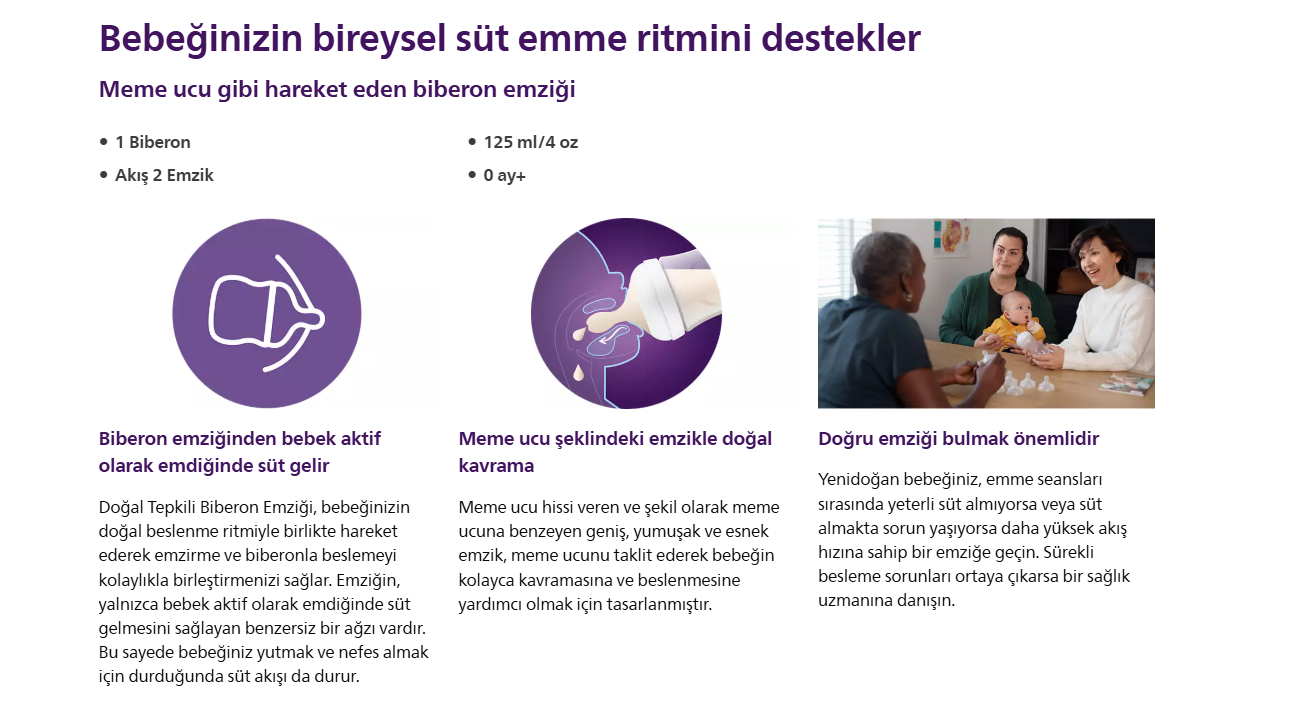 Bebeğinizin bireysel süt emme ritmini destekler

Meme ucu gibi hareket eden biberon emziği

• 1 Biberon
• Akış 2 Emzik

• 125 ml/4 oz
• 0 ay+

Biberon emziğinden bebek aktif olarak emdiğinde süt gelir

Doğal Tepkili Biberon Emziği, bebeğinizin doğal beslenme ritmiyle birlikte hareket ederek emzirme ve biberonla beslemeyi kolaylıkla birleştirmenizi sağlar. Emziğin, yalnızca bebek aktif olarak emdiğinde süt gelmesini sağlayan benzersiz bir ağzı vardır. Bu sayede bebeğiniz yutmak ve nefes almak için durduğunda süt akışı da durur.

Meme ucu şeklindeki emzikle doğal kavrama

Meme ucu hissi veren ve şekil olarak meme ucuna benzeyen geniş, yumuşak ve esnek emzik, meme ucunu taklit ederek bebeğin kolayca kavramasına ve beslenmesine yardımcı olmak için tasarlanmıştır.

Doğru emziği bulmak önemlidir

Yenidoğan bebeğiniz, emme seansları sırasında yeterli süt almıyorsa veya süt almakta sorun yaşıyorsa daha yüksek akış hızına sahip bir emziğe geçin. Sürekli besleme sorunları ortaya çıkarsa bir sağlık uzmanına danışın.